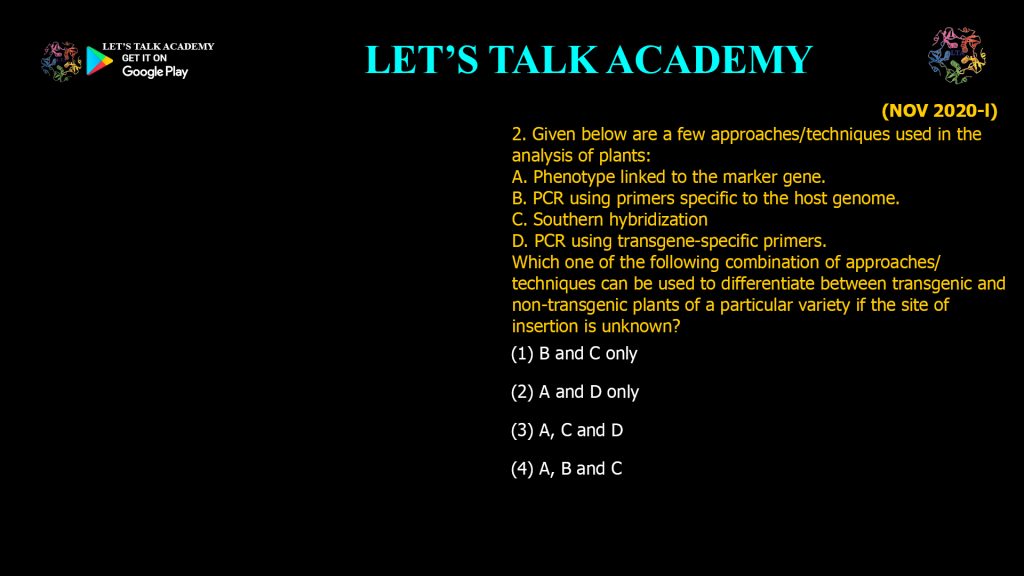 LET'S TALK ACADEMY
GET IT ON
Google Play

LET'S TALK ACADEMY

(NOV 2020-I)

2. Given below are a few approaches/techniques used in the analysis of plants:
A. Phenotype linked to the marker gene.
B. PCR using primers specific to the host genome.
C. Southern hybridization
D. PCR using transgene-specific primers.
Which one of the following combination of approaches/ techniques can be used to differentiate between transgenic and non-transgenic plants of a particular variety if the site of insertion is unknown?

(1) B and C only

(2) A and D only

(3) A, C and D

(4) A, B and C